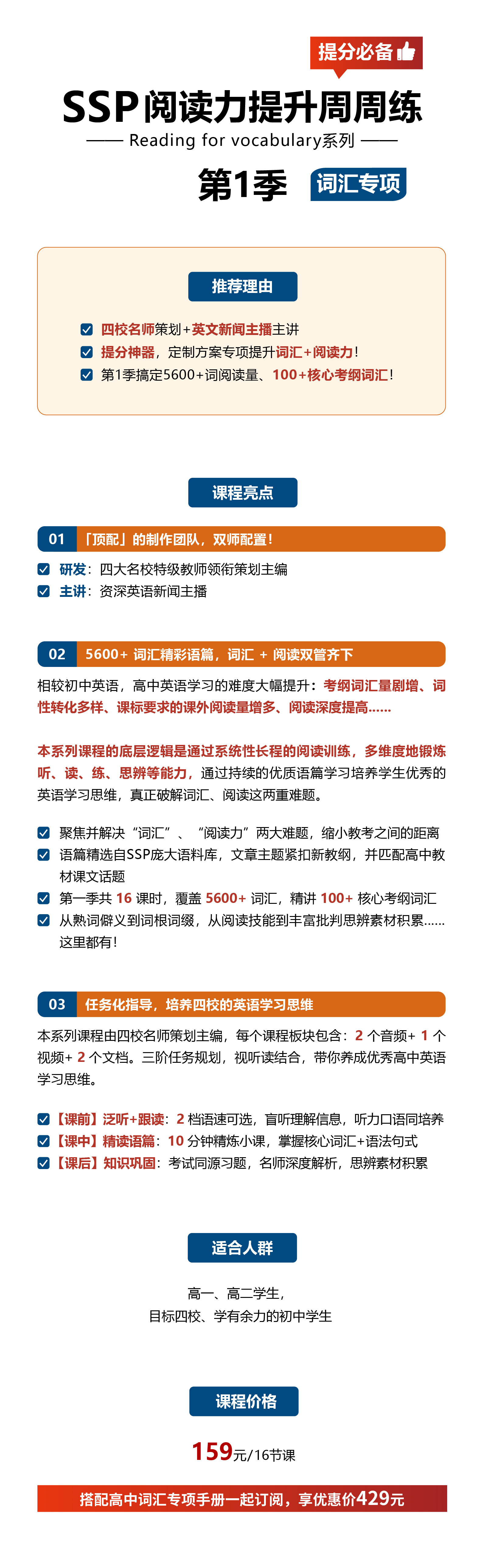 提分必备

SSP阅读力提升周周练

—— Reading for vocabulary系列 ——

第1季 词汇专项

推荐理由

四校名师策划+英文新闻主播主讲
提分神器，定制方案专项提升词汇+阅读力！
第1季搞定5600+词阅读量、100+核心考纲词汇！

课程亮点

01 「顶配」的制作团队，双师配置！

研发：四大名校特级教师领衔策划主编
主讲：资深英语新闻主播

02 5600+ 词汇精彩语篇，词汇 + 阅读双管齐下

相较初中英语，高中英语学习的难度大幅提升：考纲词汇量剧增、词性转化多样、课标要求的课外阅读量增多、阅读深度提高……

本系列课程的底层逻辑是通过系统性长程的阅读训练，多维度地锻炼听、读、练、思辨等能力，通过持续的优质语篇学习培养学生优秀的英语学习思维，真正破解词汇、阅读这两重难题。

聚焦并解决“词汇”、“阅读力”两大难题，缩小教考之间的距离
语篇精选自SSP庞大语料库，文章主题紧扣新教纲，并匹配高中教材课文话题
第一季共 16 课时，覆盖 5600+ 词汇，精讲 100+ 核心考纲词汇
从熟词僻义到词根词缀，从阅读技能到丰富批判思辨素材积累……这里都有！

03 任务化指导，培养四校的英语学习思维

本系列课程由四校名师策划主编，每个课程板块包含：2 个音频+ 1 个视频+ 2 个文档。三阶任务规划，视听读结合，带你养成优秀高中英语学习思维。

【课前】泛听+跟读：2 档语速可选，盲听理解信息，听力口语同培养
【课中】精读语篇：10 分钟精炼小课，掌握核心词汇+语法句式
【课后】知识巩固：考试同源习题，名师深度解析，思辨素材积累

适合人群

高一、高二学生，
目标四校、学有余力的初中学生

课程价格

159元/16节课

搭配高中词汇专项手册一起订阅，享优惠价429元